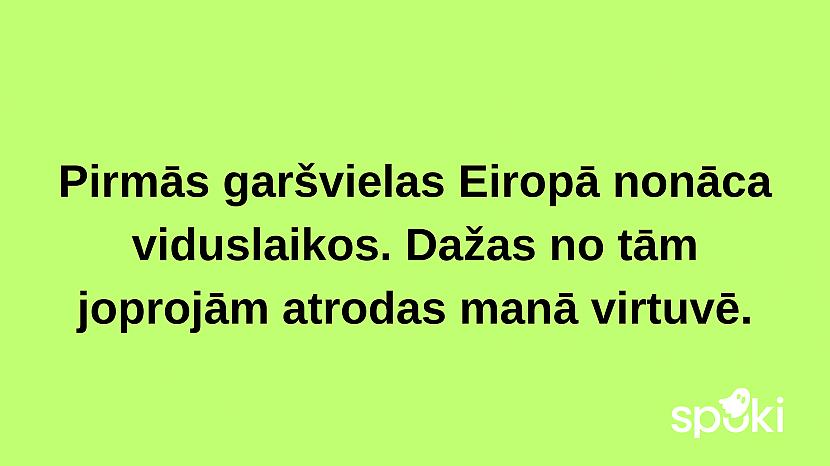 Pirmās garšvielas Eiropā nonāca viduslaikos. Dažas no tām joprojām atrodas manā virtuvē.

spoki